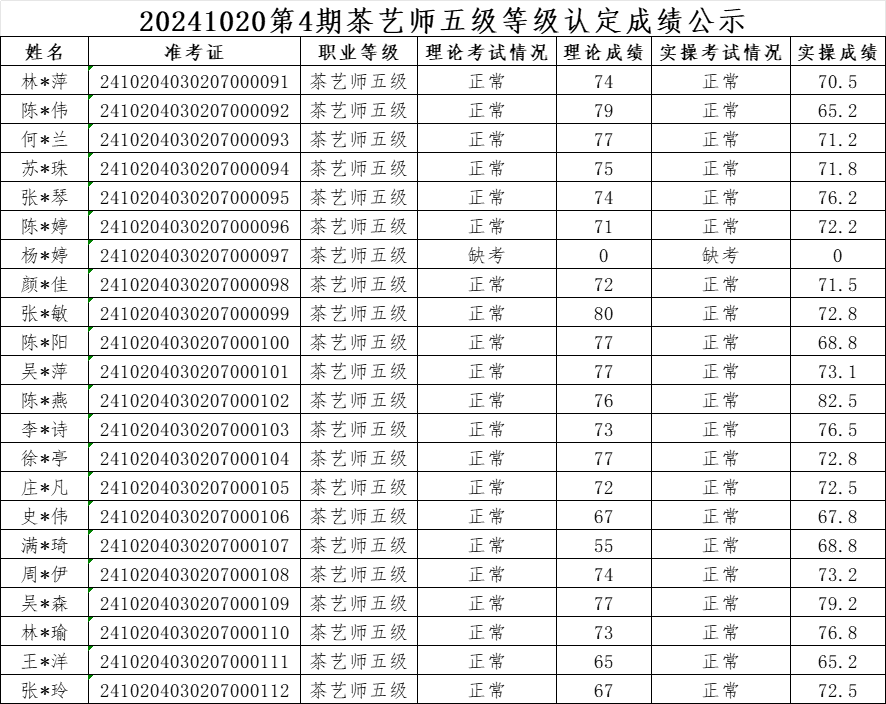 20241020第4期茶艺师五级等级认定成绩公示

| 姓名 | 准考证 | 职业等级 | 理论考试情况 | 理论成绩 | 实操考试情况 | 实操成绩 |
|---|---|---|---|---|---|---|
| 林*萍 | 2410204030207000091 | 茶艺师五级 | 正常 | 74 | 正常 | 70.5 |
| 陈*伟 | 2410204030207000092 | 茶艺师五级 | 正常 | 79 | 正常 | 65.2 |
| 何*兰 | 2410204030207000093 | 茶艺师五级 | 正常 | 77 | 正常 | 71.2 |
| 苏*珠 | 2410204030207000094 | 茶艺师五级 | 正常 | 75 | 正常 | 71.8 |
| 张*琴 | 2410204030207000095 | 茶艺师五级 | 正常 | 74 | 正常 | 76.2 |
| 陈*婷 | 2410204030207000096 | 茶艺师五级 | 正常 | 71 | 正常 | 72.2 |
| 杨*婷 | 2410204030207000097 | 茶艺师五级 | 缺考 | 0 | 缺考 | 0 |
| 颜*佳 | 2410204030207000098 | 茶艺师五级 | 正常 | 72 | 正常 | 71.5 |
| 张*敏 | 2410204030207000099 | 茶艺师五级 | 正常 | 80 | 正常 | 72.8 |
| 陈*阳 | 2410204030207000100 | 茶艺师五级 | 正常 | 77 | 正常 | 68.8 |
| 吴*萍 | 2410204030207000101 | 茶艺师五级 | 正常 | 77 | 正常 | 73.1 |
| 陈*燕 | 2410204030207000102 | 茶艺师五级 | 正常 | 76 | 正常 | 82.5 |
| 李*诗 | 2410204030207000103 | 茶艺师五级 | 正常 | 73 | 正常 | 76.5 |
| 徐*亭 | 2410204030207000104 | 茶艺师五级 | 正常 | 77 | 正常 | 72.8 |
| 庄*凡 | 2410204030207000105 | 茶艺师五级 | 正常 | 72 | 正常 | 72.5 |
| 史*伟 | 2410204030207000106 | 茶艺师五级 | 正常 | 67 | 正常 | 67.8 |
| 满*琦 | 2410204030207000107 | 茶艺师五级 | 正常 | 55 | 正常 | 68.8 |
| 周*伊 | 2410204030207000108 | 茶艺师五级 | 正常 | 74 | 正常 | 73.2 |
| 吴*森 | 2410204030207000109 | 茶艺师五级 | 正常 | 77 | 正常 | 79.2 |
| 林*瑜 | 2410204030207000110 | 茶艺师五级 | 正常 | 73 | 正常 | 76.8 |
| 王*洋 | 2410204030207000111 | 茶艺师五级 | 正常 | 65 | 正常 | 65.2 |
| 张*玲 | 2410204030207000112 | 茶艺师五级 | 正常 | 67 | 正常 | 72.5 |